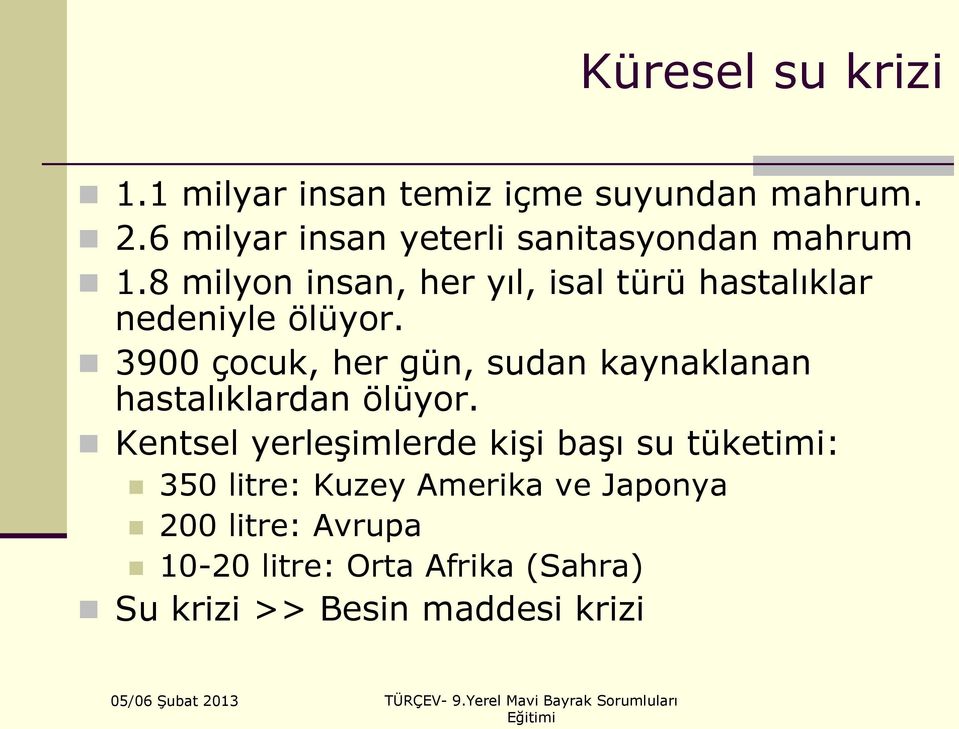 Küresel su krizi

1.1 milyar insan temiz içme suyundan mahrum.
2.6 milyar insan yeterli sanitasyondan mahrum
1.8 milyon insan, her yıl, isal türü hastalıklar nedeniyle ölüyor.
3900 çocuk, her gün, sudan kaynaklanan hastalıklardan ölüyor.
Kentsel yerleşimlerde kişi başı su tüketimi:
350 litre: Kuzey Amerika ve Japonya
200 litre: Avrupa
10-20 litre: Orta Afrika (Sahra)
Su krizi >> Besin maddesi krizi

05/06 Şubat 2013

TÜRÇEV- 9.Yerel Mavi Bayrak Sorumluları Eğitimi